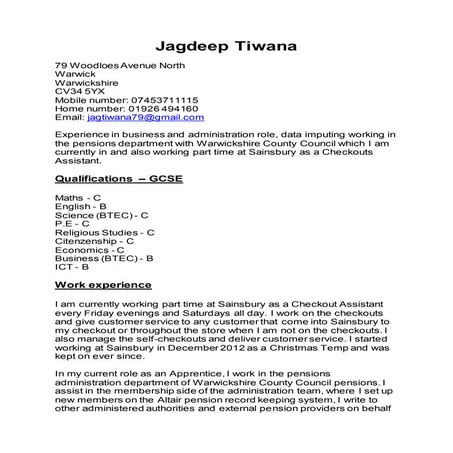 Jagdeep Tiwana

79 Woodloes Avenue North
Warwick
Warwickshire
CV34 5YX
Mobile number: 07453711115
Home number: 01926 494160
Email: jagtiwana79@gmail.com

Experience in business and administration role, data imputing working in the pensions department with Warwickshire County Council which I am currently in and also working part time at Sainsbury as a Checkouts Assistant.

Qualifications – GCSE

Maths - C
English - B
Science (BTEC) - C
P.E - C
Religious Studies - C
Citenzenship - C
Economics - C
Business (BTEC) - B
ICT - B

Work experience

I am currently working part time at Sainsbury as a Checkout Assistant every Friday evenings and Saturdays all day. I work on the checkouts and give customer service to any customer that come into Sainsbury to my checkout or throughout the store when I am not on the checkouts. I also manage the self-checkouts and deliver customer service. I started working at Sainsbury in December 2012 as a Christmas Temp and was kept on ever since.

In my current role as an Apprentice, I work in the pensions administration department of Warwickshire County Council pensions. I assist in the membership side of the administration team, where I set up new members on the Altair pension record keeping system, I write to other administered authorities and external pension providers on behalf